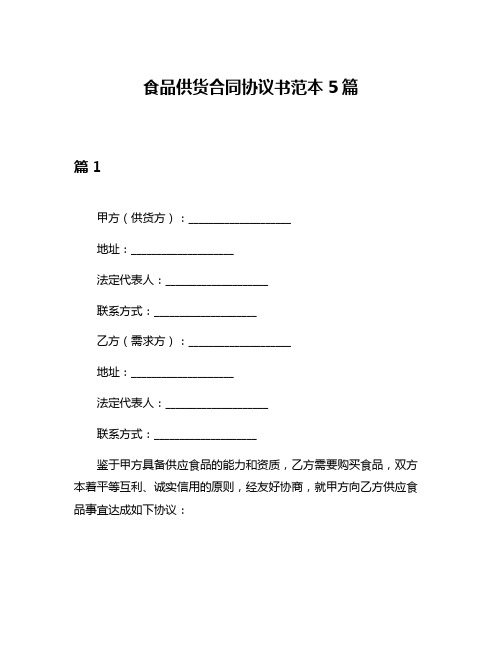 食品供货合同协议书范本 5 篇

篇 1

甲方（供货方）：__________________

地址：__________________

法定代表人：__________________

联系方式：__________________

乙方（需求方）：__________________

地址：__________________

法定代表人：__________________

联系方式：__________________

鉴于甲方具备供应食品的能力和资质，乙方需要购买食品，双方本着平等互利、诚实信用的原则，经友好协商，就甲方向乙方供应食品事宜达成如下协议：